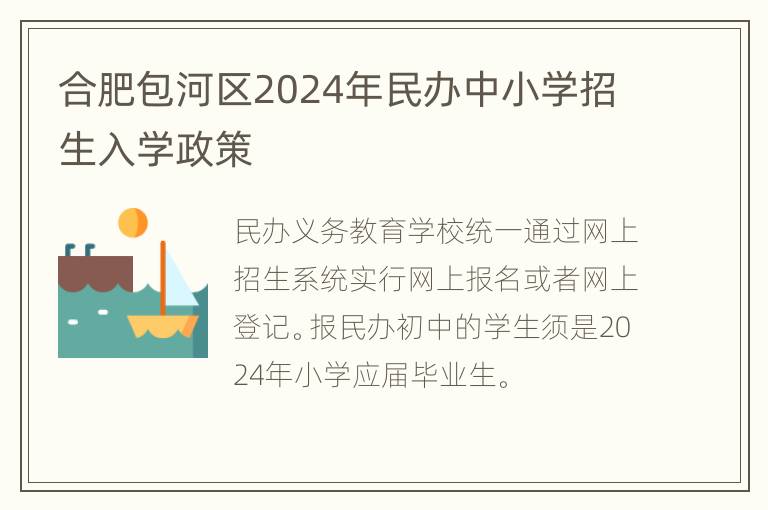 合肥包河区2024年民办中小学招生入学政策

民办义务教育学校统一通过网上招生系统实行网上报名或者网上登记。报民办初中的学生须是2024年小学应届毕业生。